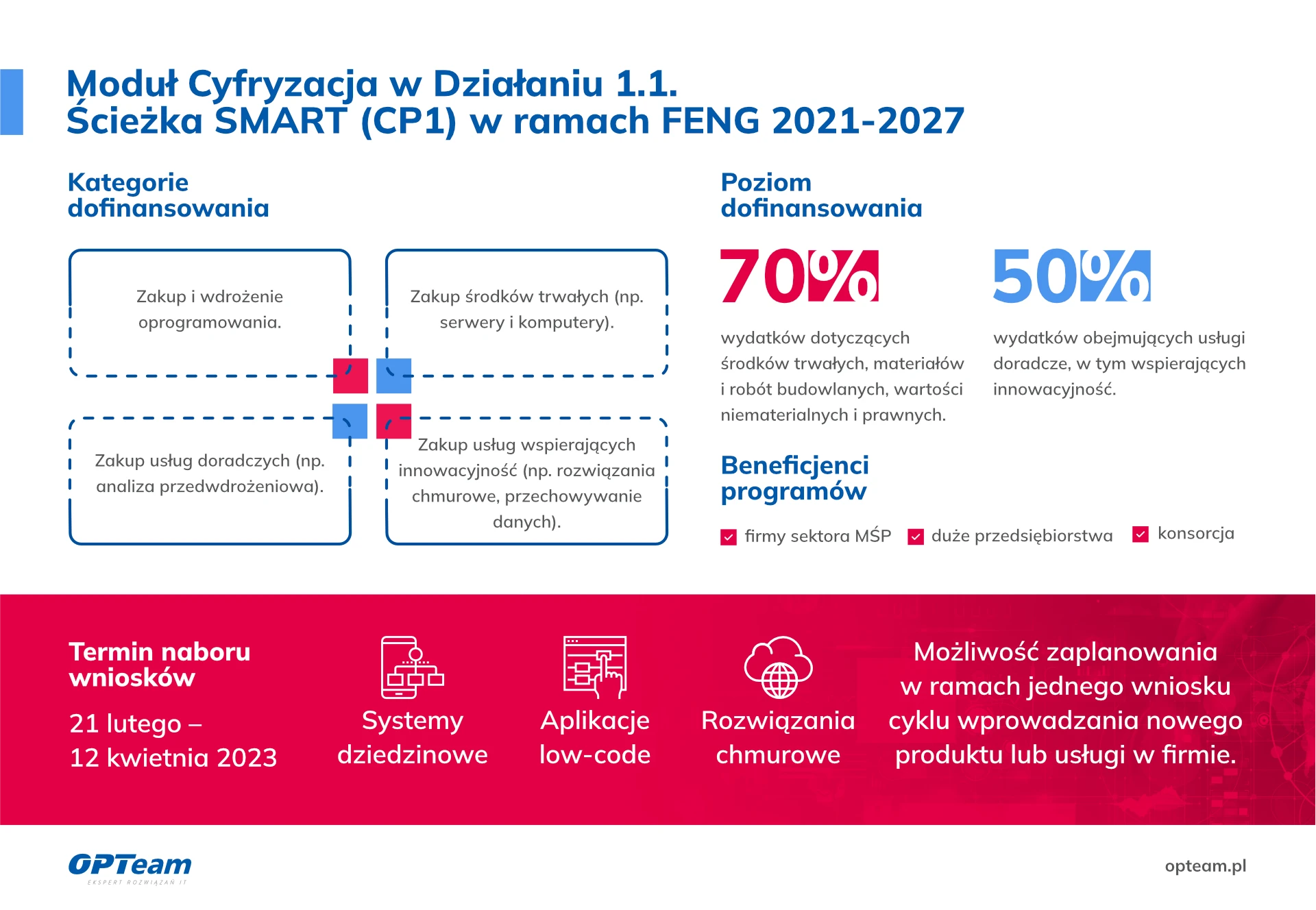 Moduł Cyfryzacja w Działaniu 1.1.
Ścieżka SMART (CP1) w ramach FENG 2021-2027

Kategorie dofinansowania

Zakup i wdrożenie oprogramowania.

Zakup środków trwałych (np. serwery i komputery).

Zakup usług doradczych (np. analiza przedwdrożeniowa).

Zakup usług wspierających innowacyjność (np. rozwiązania chmurowe, przechowywanie danych).

Poziom dofinansowania

70%

wydatków dotyczących środków trwałych, materiałów i robót budowlanych, wartości niematerialnych i prawnych.

50%

wydatków obejmujących usługi doradcze, w tym wspierających innowacyjność.

Beneficjenci programów

firmy sektora MŚP
duże przedsiębiorstwa
konsorcja

Termin naboru wniosków

21 lutego – 12 kwietnia 2023

Systemy dziedzinowe

Aplikacje low-code

Rozwiązania chmurowe

Możliwość zaplanowania w ramach jednego wniosku cyklu wprowadzania nowego produktu lub usługi w firmie.

OPTeam
EKSPERT ROZWIĄZAŃ IT

opteam.pl